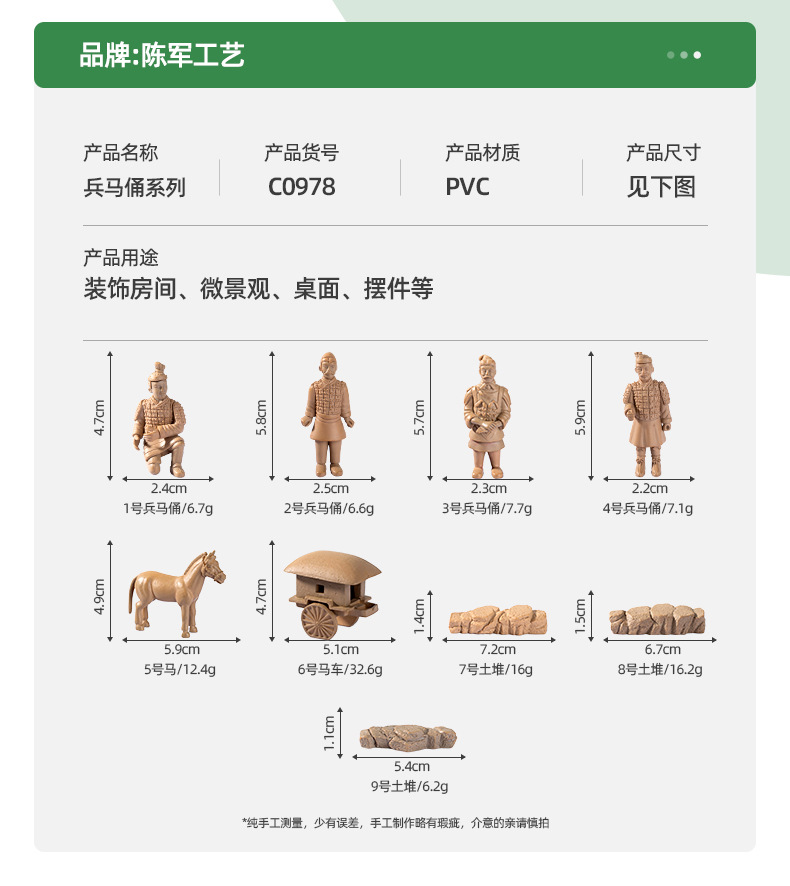 品牌:陈军工艺

产品名称
兵马俑系列

产品货号
C0978

产品材质
PVC

产品尺寸
见下图

产品用途
装饰房间、微景观、桌面、摆件等

4.7cm
2.4cm
1号兵马俑/6.7g

5.8cm
2.5cm
2号兵马俑/6.6g

5.7cm
2.3cm
3号兵马俑/7.7g

5.9cm
2.2cm
4号兵马俑/7.1g

4.9cm
5.9cm
5号马/12.4g

4.7cm
5.1cm
6号马车/32.6g

1.4cm
7.2cm
7号土堆/16g

1.5cm
6.7cm
8号土堆/16.2g

1.1cm
5.4cm
9号土堆/6.2g

*纯手工测量，少有误差，手工制作略有瑕疵，介意的亲请慎拍